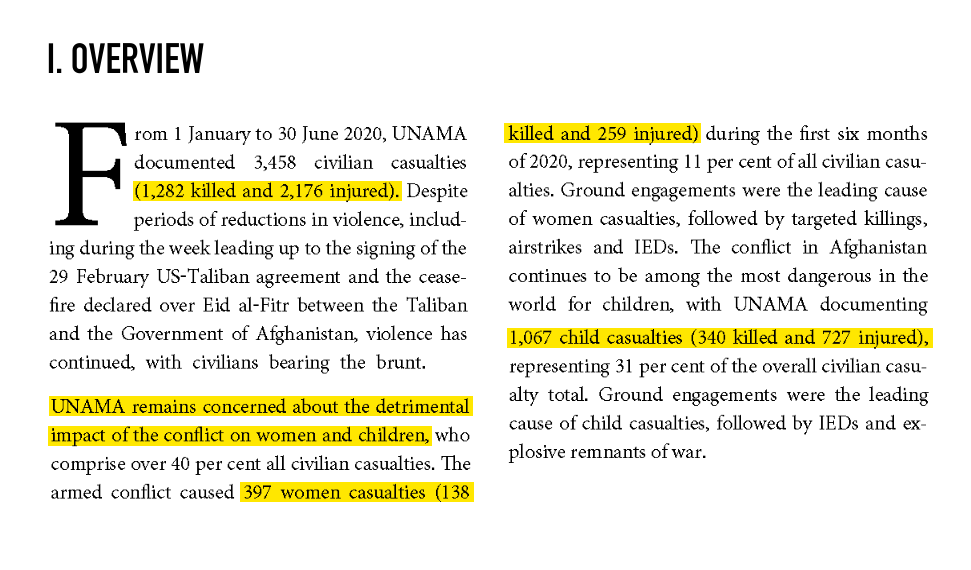 I. OVERVIEW

From 1 January to 30 June 2020, UNAMA documented 3,458 civilian casualties (1,282 killed and 2,176 injured). Despite periods of reductions in violence, including during the week leading up to the signing of the 29 February US-Taliban agreement and the ceasefire declared over Eid al-Fitr between the Taliban and the Government of Afghanistan, violence has continued, with civilians bearing the brunt.

UNAMA remains concerned about the detrimental impact of the conflict on women and children, who comprise over 40 per cent all civilian casualties. The armed conflict caused 397 women casualties (138 killed and 259 injured) during the first six months of 2020, representing 11 per cent of all civilian casualties. Ground engagements were the leading cause of women casualties, followed by targeted killings, airstrikes and IEDs. The conflict in Afghanistan continues to be among the most dangerous in the world for children, with UNAMA documenting 1,067 child casualties (340 killed and 727 injured), representing 31 per cent of the overall civilian casualty total. Ground engagements were the leading cause of child casualties, followed by IEDs and explosive remnants of war.